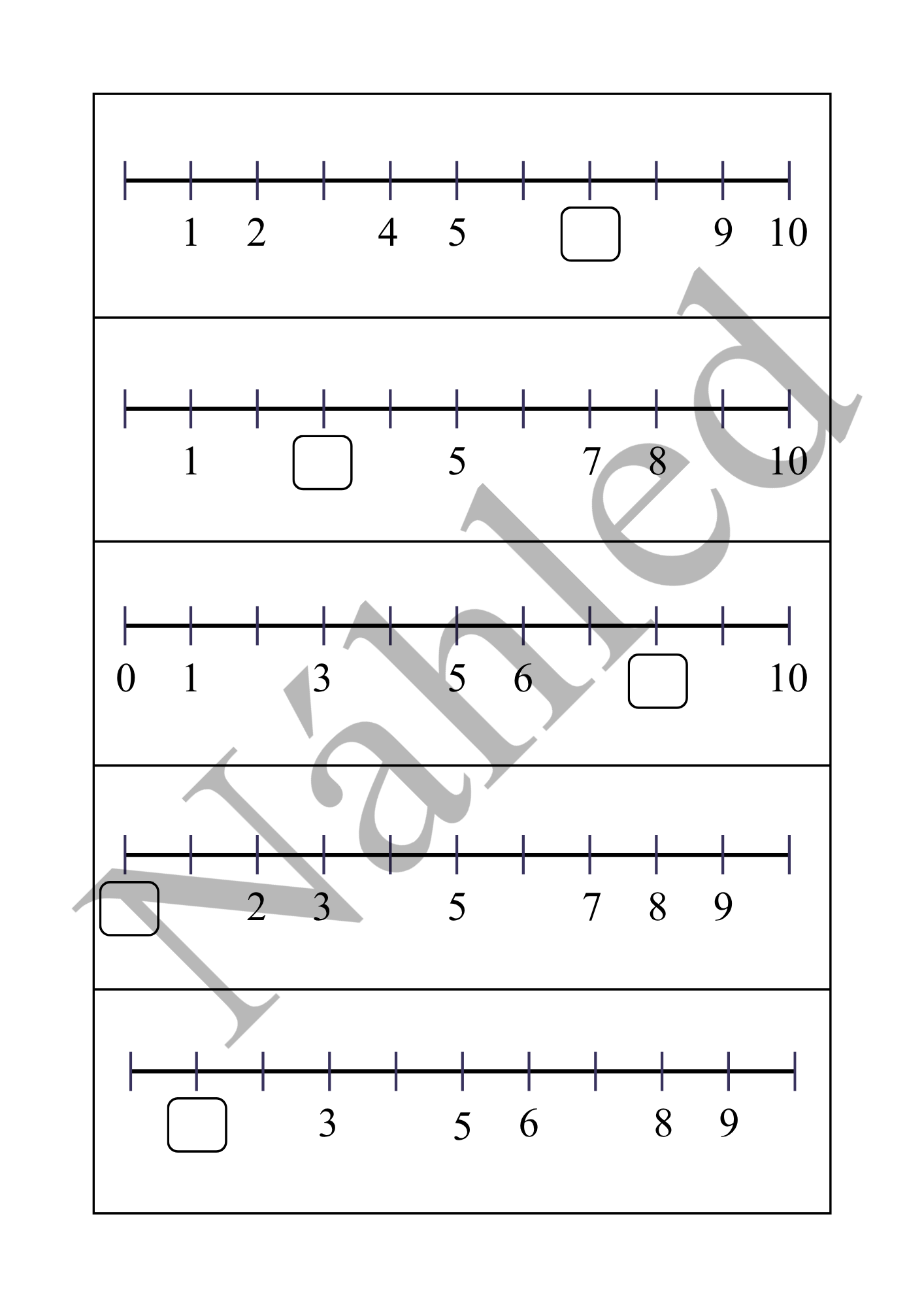 1 2 4 5 9 10

1 5 7 8 10

0 1 3 5 6 10

2 3 5 7 8 9

3 5 6 8 9

Náhled